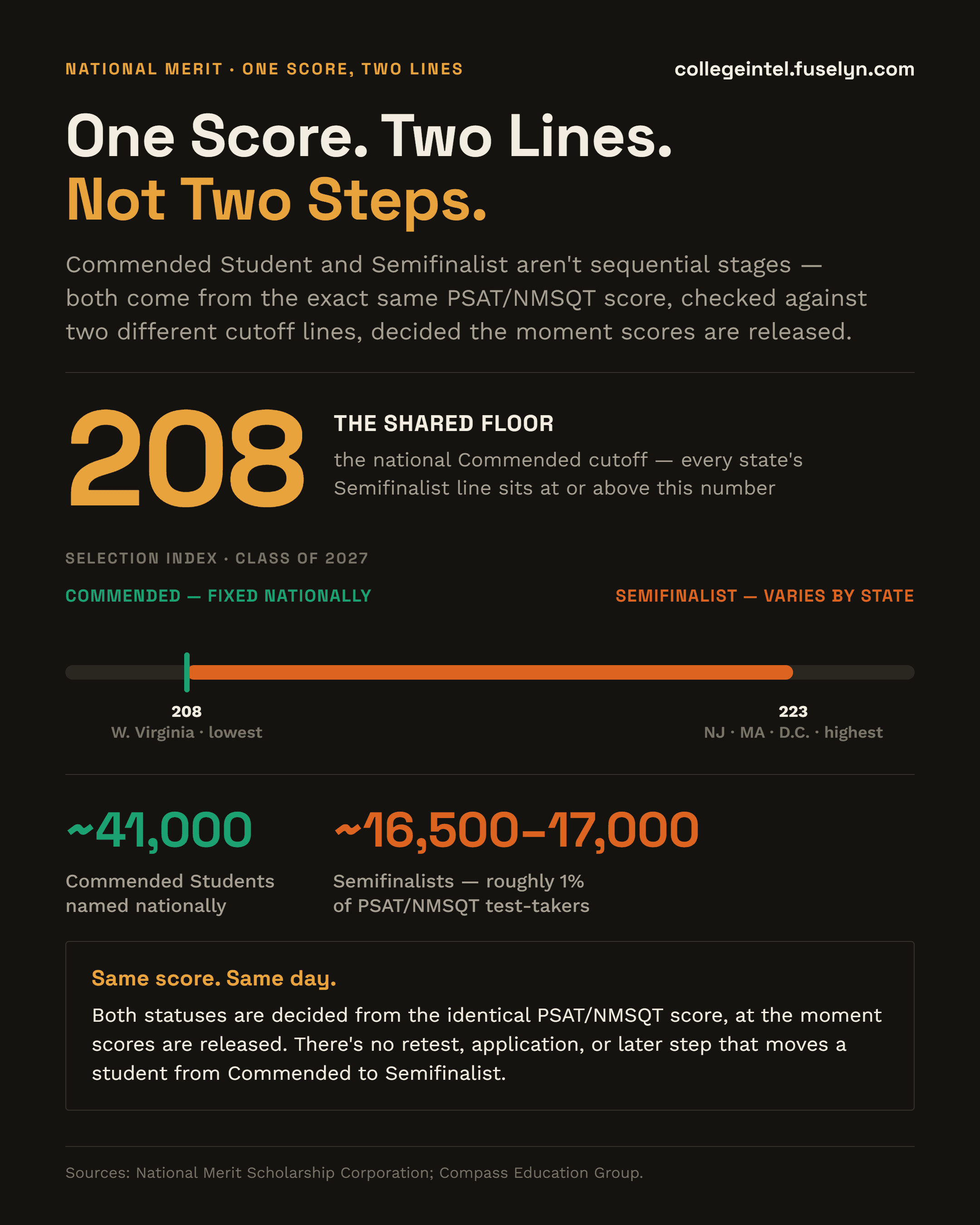 NATIONAL MERIT · ONE SCORE, TWO LINES

collegeintel.fuselyn.com

One Score. Two Lines.
Not Two Steps.

Commended Student and Semifinalist aren't sequential stages — both come from the exact same PSAT/NMSQT score, checked against two different cutoff lines, decided the moment scores are released.

208

THE SHARED FLOOR

the national Commended cutoff — every state's Semifinalist line sits at or above this number

SELECTION INDEX · CLASS OF 2027

COMMENDED — FIXED NATIONALLY

SEMIFINALIST — VARIES BY STATE

208
W. Virginia · lowest

223
NJ · MA · D.C. · highest

~41,000
Commended Students named nationally

~16,500–17,000
Semifinalists — roughly 1% of PSAT/NMSQT test-takers

Same score. Same day.

Both statuses are decided from the identical PSAT/NMSQT score, at the moment scores are released. There's no retest, application, or later step that moves a student from Commended to Semifinalist.

Sources: National Merit Scholarship Corporation; Compass Education Group.